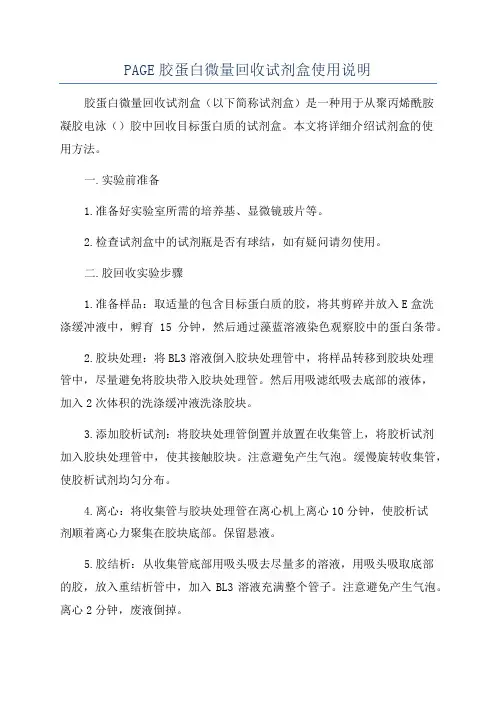 PAGE 胶蛋白微量回收试剂盒使用说明

胶蛋白微量回收试剂盒（以下简称试剂盒）是一种用于从聚丙烯酰胺凝胶电泳（）胶中回收目标蛋白质的试剂盒。本文将详细介绍试剂盒的使用方法。

一.实验前准备

1.准备好实验室所需的培养基、显微镜玻片等。

2.检查试剂盒中的试剂瓶是否有球结，如有疑问请勿使用。

二.胶回收实验步骤

1.准备样品：取适量的包含目标蛋白质的胶，将其剪碎并放入E盒洗涤缓冲液中，孵育 15 分钟，然后通过藻蓝溶液染色观察胶中的蛋白条带。

2.胶块处理：将BL3溶液倒入胶块处理管中，将样品转移到胶块处理管中，尽量避免将胶块带入胶块处理管。然后用吸滤纸吸去底部的液体，加入2次体积的洗涤缓冲液洗涤胶块。

3.添加胶析试剂：将胶块处理管倒置并放置在收集管上，将胶析试剂加入胶块处理管中，使其接触胶块。注意避免产生气泡。缓慢旋转收集管，使胶析试剂均匀分布。

4.离心：将收集管与胶块处理管在离心机上离心10分钟，使胶析试剂顺着离心力聚集在胶块底部。保留悬液。

5.胶结析：从收集管底部用吸头吸去尽量多的溶液，用吸头吸取底部的胶，放入重结析管中，加入 BL3 溶液充满整个管子。注意避免产生气泡。离心2分钟，废液倒掉。